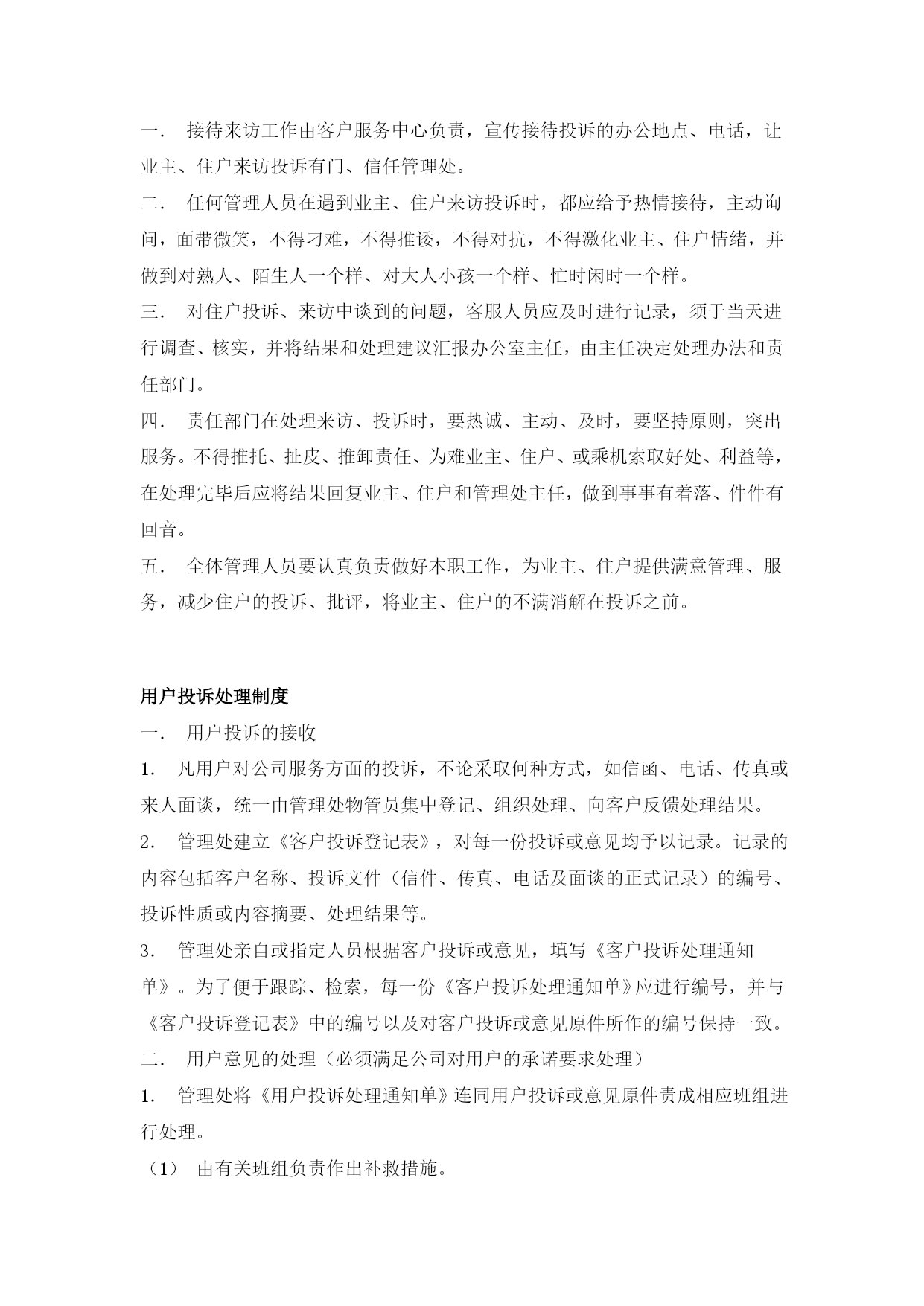 一． 接待来访工作由客户服务中心负责，宣传接待投诉的办公地点、电话，让业主、住户来访投诉有门、信任管理处。

二． 任何管理人员在遇到业主、住户来访投诉时，都应给予热情接待，主动询问，面带微笑，不得刁难，不得推诿，不得对抗，不得激化业主、住户情绪，并做到对熟人、陌生人一个样、对大人小孩一个样、忙时闲时一个样。

三． 对住户投诉、来访中谈到的问题，客服人员应及时进行记录，须于当天进行调查、核实，并将结果和处理建议汇报办公室主任，由主任决定处理办法和责任部门。

四． 责任部门在处理来访、投诉时，要热诚、主动、及时，要坚持原则，突出服务。不得推托、扯皮、推卸责任、为难业主、住户、或乘机索取好处、利益等，在处理完毕后应将结果回复业主、住户和管理处主任，做到事事有着落、件件有回音。

五． 全体管理人员要认真负责做好本职工作，为业主、住户提供满意管理、服务，减少住户的投诉、批评，将业主、住户的不满消解在投诉之前。

用户投诉处理制度

一． 用户投诉的接收

1． 凡用户对公司服务方面的投诉，不论采取何种方式，如信函、电话、传真或来人面谈，统一由管理处物管员集中登记、组织处理、向客户反馈处理结果。

2． 管理处建立《客户投诉登记表》，对每一份投诉或意见均予以记录。记录的内容包括客户名称、投诉文件（信件、传真、电话及面谈的正式记录）的编号、投诉性质或内容摘要、处理结果等。

3． 管理处亲自或指定人员根据客户投诉或意见，填写《客户投诉处理通知单》。为了便于跟踪、检索，每一份《客户投诉处理通知单》应进行编号，并与《客户投诉登记表》中的编号以及对客户投诉或意见原件所作的编号保持一致。

二． 用户意见的处理（必须满足公司对用户的承诺要求处理）

1． 管理处将《用户投诉处理通知单》连同用户投诉或意见原件责成相应班组进行处理。

（1） 由有关班组负责作出补救措施。